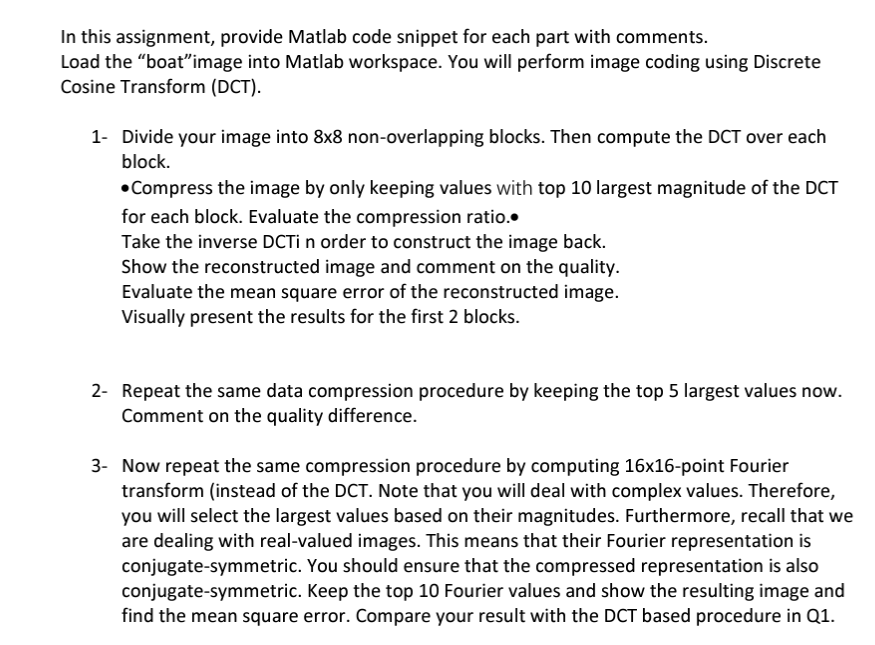 In this assignment, provide Matlab code snippet for each part with comments.
Load the “boat”image into Matlab workspace. You will perform image coding using Discrete Cosine Transform (DCT).

1- Divide your image into 8x8 non-overlapping blocks. Then compute the DCT over each block.
•Compress the image by only keeping values with top 10 largest magnitude of the DCT for each block. Evaluate the compression ratio.•
Take the inverse DCTi n order to construct the image back.
Show the reconstructed image and comment on the quality.
Evaluate the mean square error of the reconstructed image.
Visually present the results for the first 2 blocks.

2- Repeat the same data compression procedure by keeping the top 5 largest values now. Comment on the quality difference.

3- Now repeat the same compression procedure by computing 16x16-point Fourier transform (instead of the DCT. Note that you will deal with complex values. Therefore, you will select the largest values based on their magnitudes. Furthermore, recall that we are dealing with real-valued images. This means that their Fourier representation is conjugate-symmetric. You should ensure that the compressed representation is also conjugate-symmetric. Keep the top 10 Fourier values and show the resulting image and find the mean square error. Compare your result with the DCT based procedure in Q1.